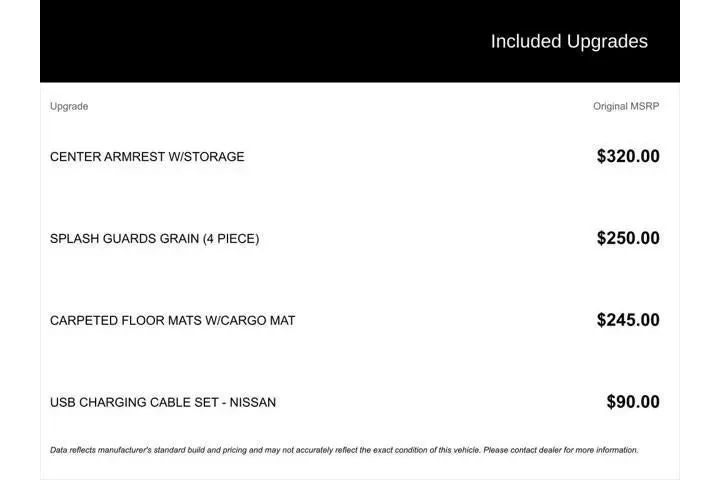 Included Upgrades

| Upgrade | Original MSRP |
|---|---|
| CENTER ARMREST W/STORAGE | $320.00 |
| SPLASH GUARDS GRAIN (4 PIECE) | $250.00 |
| CARPETED FLOOR MATS W/CARGO MAT | $245.00 |
| USB CHARGING CABLE SET - NISSAN | $90.00 |

Data reflects manufacturer's standard build and pricing and may not accurately reflect the exact condition of this vehicle. Please contact dealer for more information.